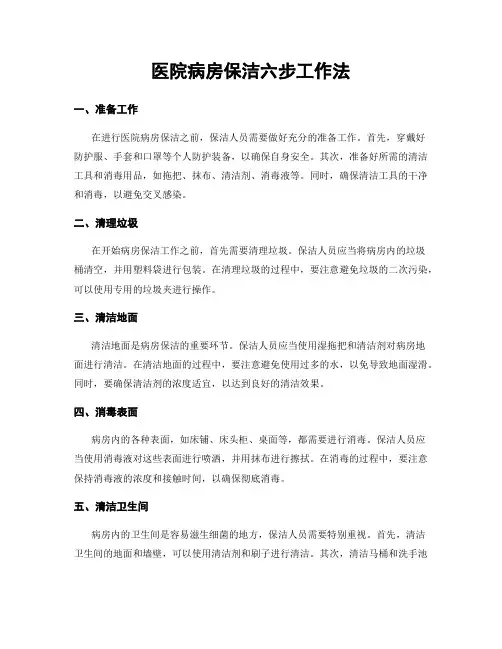 医院病房保洁六步工作法

一、准备工作

在进行医院病房保洁之前，保洁人员需要做好充分的准备工作。首先，穿戴好防护服、手套和口罩等个人防护装备，以确保自身安全。其次，准备好所需的清洁工具和消毒用品，如拖把、抹布、清洁剂、消毒液等。同时，确保清洁工具的干净和消毒，以避免交叉感染。

二、清理垃圾

在开始病房保洁工作之前，首先需要清理垃圾。保洁人员应当将病房内的垃圾桶清空，并用塑料袋进行包装。在清理垃圾的过程中，要注意避免垃圾的二次污染，可以使用专用的垃圾夹进行操作。

三、清洁地面

清洁地面是病房保洁的重要环节。保洁人员应当使用湿拖把和清洁剂对病房地面进行清洁。在清洁地面的过程中，要注意避免使用过多的水，以免导致地面湿滑。同时，要确保清洁剂的浓度适宜，以达到良好的清洁效果。

四、消毒表面

病房内的各种表面，如床铺、床头柜、桌面等，都需要进行消毒。保洁人员应当使用消毒液对这些表面进行喷洒，并用抹布进行擦拭。在消毒的过程中，要注意保持消毒液的浓度和接触时间，以确保彻底消毒。

五、清洁卫生间

病房内的卫生间是容易滋生细菌的地方，保洁人员需要特别重视。首先，清洁卫生间的地面和墙壁，可以使用清洁剂和刷子进行清洁。其次，清洁马桶和洗手池